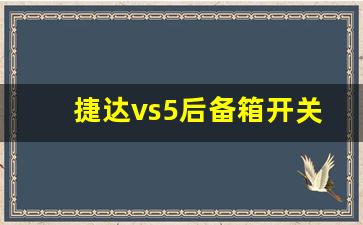 捷达vs5后备箱开关